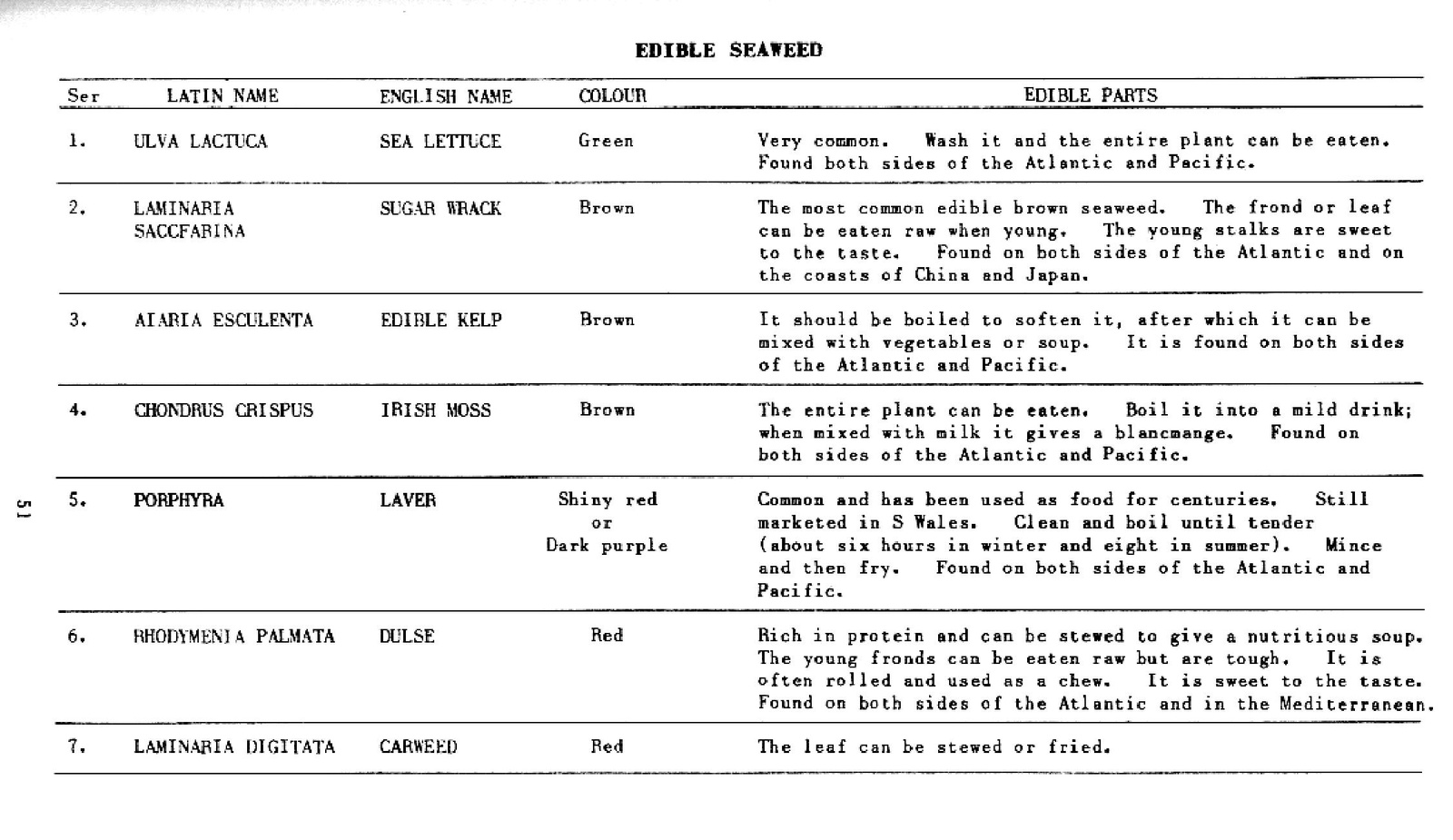 EDIBLE SEAWEED

| Ser | LATIN NAME | ENGLISH NAME | COLOUR | EDIBLE PARTS |
|---|---|---|---|---|
| 1. | ULVA LACTUCA | SEA LETTUCE | Green | Very common. Wash it and the entire plant can be eaten. Found both sides of the Atlantic and Pacific. |
| 2. | LAMINARIA SACCFARINA | SUGAR WRACK | Brown | The most common edible brown seaweed. The frond or leaf can be eaten raw when young. The young stalks are sweet to the taste. Found on both sides of the Atlantic and on the coasts of China and Japan. |
| 3. | AIARIA ESCULENTA | EDIBLE KELP | Brown | It should be boiled to soften it, after which it can be mixed with vegetables or soup. It is found on both sides of the Atlantic and Pacific. |
| 4. | CHONDRUS CRISPUS | IRISH MOSS | Brown | The entire plant can be eaten. Boil it into a mild drink; when mixed with milk it gives a blancmange. Found on both sides of the Atlantic and Pacific. |
| 5. | PORPHYRA | LAVER | Shiny red or Dark purple | Common and has been used as food for centuries. Still marketed in S Wales. Clean and boil until tender (about six hours in winter and eight in summer). Mince and then fry. Found on both sides of the Atlantic and Pacific. |
| 6. | RHODYMENIA PALMATA | DULSE | Red | Rich in protein and can be stewed to give a nutritious soup. The young fronds can be eaten raw but are tough. It is often rolled and used as a chew. It is sweet to the taste. Found on both sides of the Atlantic and in the Mediterranean. |
| 7. | LAMINARIA DIGITATA | CARWEED | Red | The leaf can be stewed or fried. |

51